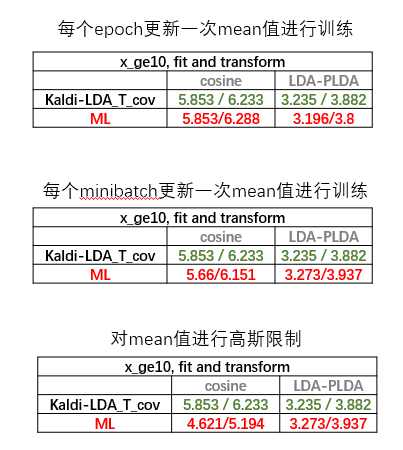 每个epoch更新一次mean值进行训练

| x_ge10, fit and transform | | |
|---|---|---|
| | cosine | LDA-PLDA |
| Kaldi-LDA_T_cov | 5.853 / 6.233 | 3.235 / 3.882 |
| ML | 5.853/6.288 | 3.196/3.8 |

每个minibatch更新一次mean值进行训练

| x_ge10, fit and transform | | |
|---|---|---|
| | cosine | LDA-PLDA |
| Kaldi-LDA_T_cov | 5.853 / 6.233 | 3.235 / 3.882 |
| ML | 5.66/6.151 | 3.273/3.937 |

对mean值进行高斯限制

| x_ge10, fit and transform | | |
|---|---|---|
| | cosine | LDA-PLDA |
| Kaldi-LDA_T_cov | 5.853 / 6.233 | 3.235 / 3.882 |
| ML | 4.621/5.194 | 3.273/3.937 |